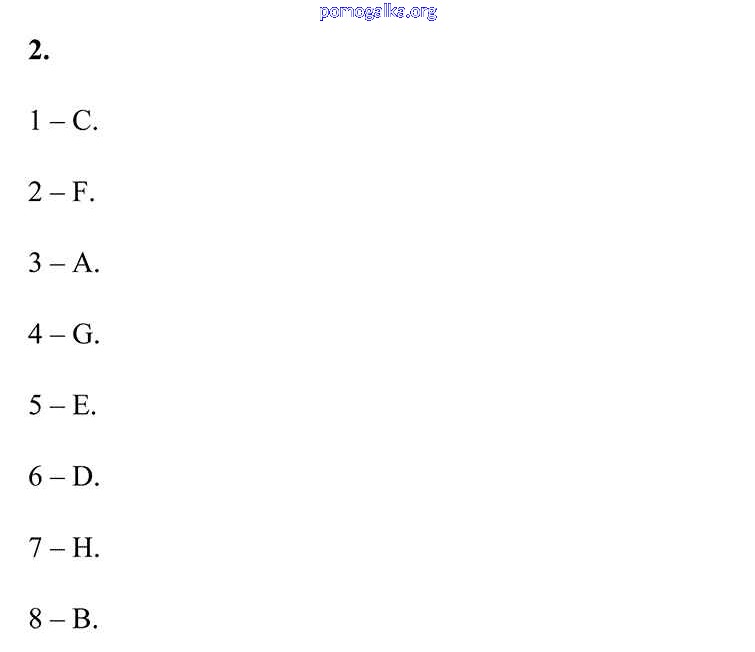 2.

1 – C.

2 – F.

3 – A.

4 – G.

5 – E.

6 – D.

7 – H.

8 – B.

pomogalka.org